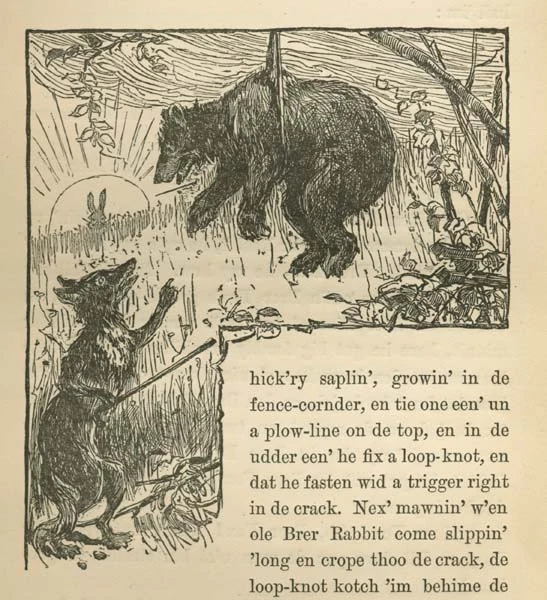 hick'ry saplin', growin' in de fence-cornder, en tie one een' un a plow-line on de top, en in de udder een' he fix a loop-knot, en dat he fasten wid a trigger right in de crack. Nex' mawnin' w'en ole Brer Rabbit come slippin' 'long en crope thoo de crack, de loop-knot kotch 'im behime de